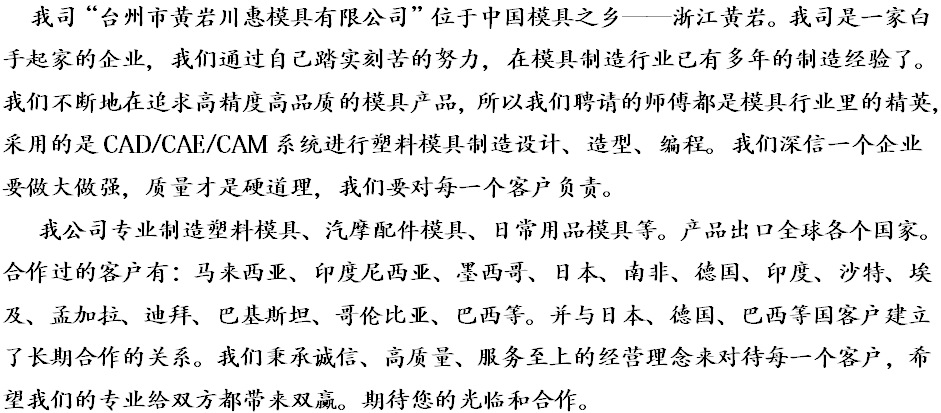 我司“台州市黄岩川惠模具有限公司”位于中国模具之乡——浙江黄岩。我司是一家白手起家的企业，我们通过自己踏实刻苦的努力，在模具制造行业已有多年的制造经验了。我们不断地在追求高精度高品质的模具产品，所以我们聘请的师傅都是模具行业里的精英，采用的是CAD/CAE/CAM系统进行塑料模具制造设计、造型、编程。我们深信一个企业要做大做强，质量才是硬道理，我们要对每一个客户负责。

我公司专业制造塑料模具、汽摩配件模具、日常用品模具等。产品出口全球各个国家。合作过的客户有：马来西亚、印度尼西亚、墨西哥、日本、南非、德国、印度、沙特、埃及、孟加拉、迪拜、巴基斯坦、哥伦比亚、巴西等。并与日本、德国、巴西等国客户建立了长期合作的关系。我们秉承诚信、高质量、服务至上的经营理念来对待每一个客户，希望我们的专业给双方都带来双赢。期待您的光临和合作。